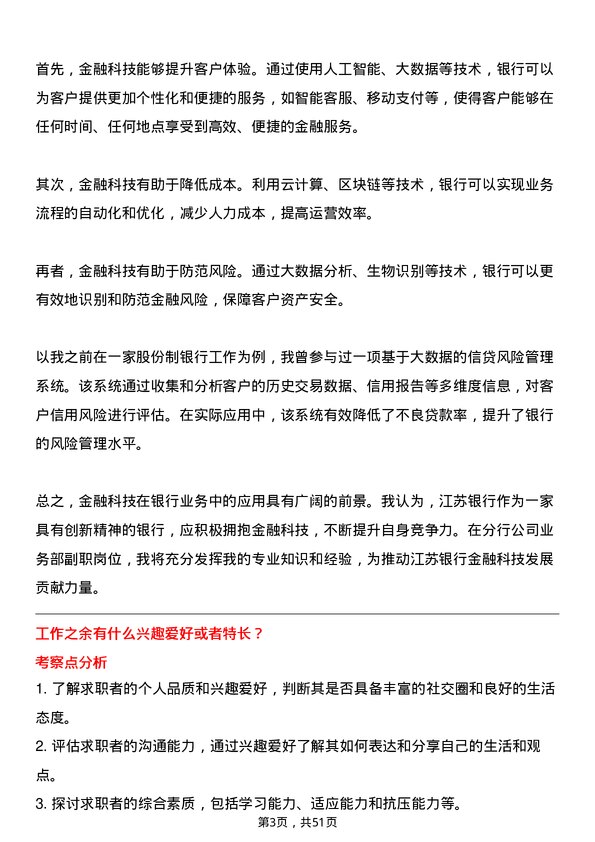 首先，金融科技能够提升客户体验。通过使用人工智能、大数据等技术，银行可以为客户提供更加个性化和便捷的服务，如智能客服、移动支付等，使得客户能够在任何时间、任何地点享受到高效、便捷的金融服务。

其次，金融科技有助于降低成本。利用云计算、区块链等技术，银行可以实现业务流程的自动化和优化，减少人力成本，提高运营效率。

再者，金融科技有助于防范风险。通过大数据分析、生物识别等技术，银行可以更有效地识别和防范金融风险，保障客户资产安全。

以我之前在一家股份制银行工作为例，我曾参与过一项基于大数据的信贷风险管理系统。该系统通过收集和分析客户的历史交易数据、信用报告等多维度信息，对客户信用风险进行评估。在实际应用中，该系统有效降低了不良贷款率，提升了银行的风险管理水平。

总之，金融科技在银行业务中的应用具有广阔的前景。我认为，江苏银行作为一家具有创新精神的银行，应积极拥抱金融科技，不断提升自身竞争力。在分行公司业务部副职岗位，我将充分发挥我的专业知识和经验，为推动江苏银行金融科技发展贡献力量。

工作之余有什么兴趣爱好或者特长？

考察点分析

1. 了解求职者的个人品质和兴趣爱好，判断其是否具备丰富的社交圈和良好的生活态度。

2. 评估求职者的沟通能力，通过兴趣爱好了解其如何表达和分享自己的生活和观点。

3. 探讨求职者的综合素质，包括学习能力、适应能力和抗压能力等。

第3页，共51页